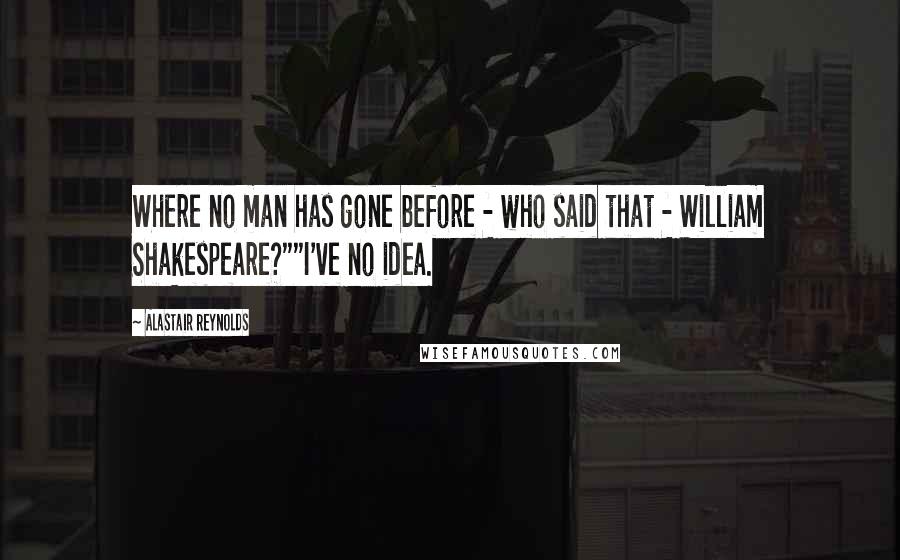 WHERE NO MAN HAS GONE BEFORE - WHO SAID THAT - WILLIAM SHAKESPEARE?""I'VE NO IDEA.

~ ALASTAIR REYNOLDS

WISEFAMOUSQUOTES.COM